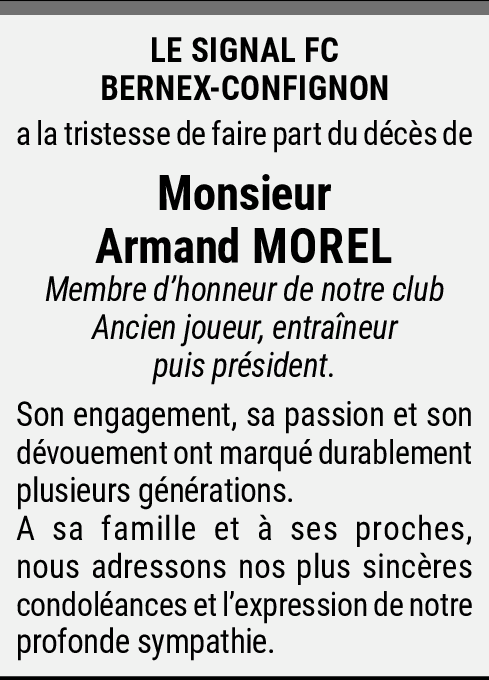 LE SIGNAL FC
BERNEX-CONFIGNON

a la tristesse de faire part du décès de

Monsieur
Armand MOREL

Membre d'honneur de notre club
Ancien joueur, entraîneur
puis président.

Son engagement, sa passion et son dévouement ont marqué durablement plusieurs générations.
A sa famille et à ses proches, nous adressons nos plus sincères condoléances et l'expression de notre profonde sympathie.